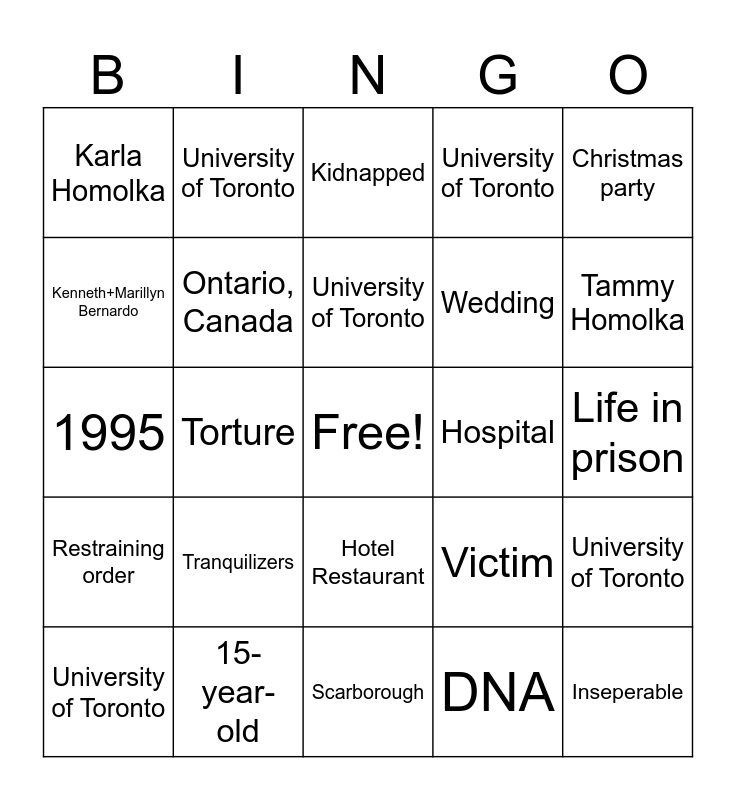 | B | I | N | G | O |
|---|---|---|---|---|
| Karla Homolka | University of Toronto | Kidnapped | University of Toronto | Christmas party |
| Kenneth+Marillyn Bernardo | Ontario, Canada | University of Toronto | Wedding | Tammy Homolka |
| 1995 | Torture | Free! | Hospital | Life in prison |
| Restraining order | Tranquilizers | Hotel Restaurant | Victim | University of Toronto |
| University of Toronto | 15-year-old | Scarborough | DNA | Inseperable |